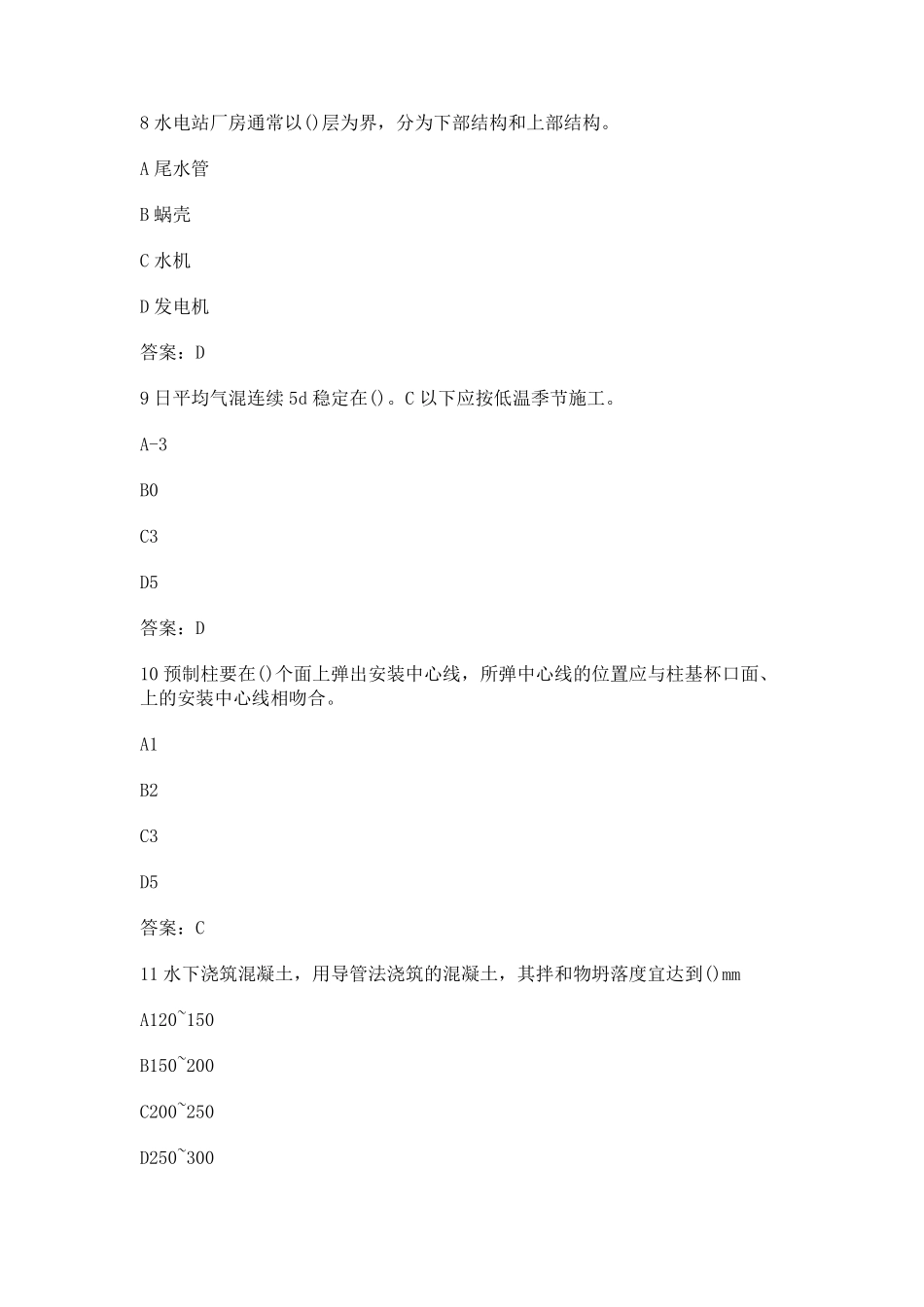 8 水电站厂房通常以()层为界，分为下部结构和上部结构。

A 尾水管

B 蜗壳

C 水机

D 发电机

答案：D

9 日平均气混连续 5d 稳定在()。C 以下应按低温季节施工。

A-3

B0

C3

D5

答案：D

10 预制柱要在()个面上弹出安装中心线，所弹中心线的位置应与柱基杯口面、上的安装中心线相吻合。

A1

B2

C3

D5

答案：C

11 水下浇筑混凝土，用导管法浇筑的混凝土，其拌和物坍落度宜达到()mm

A120~150

B150~200

C200~250

D250~300